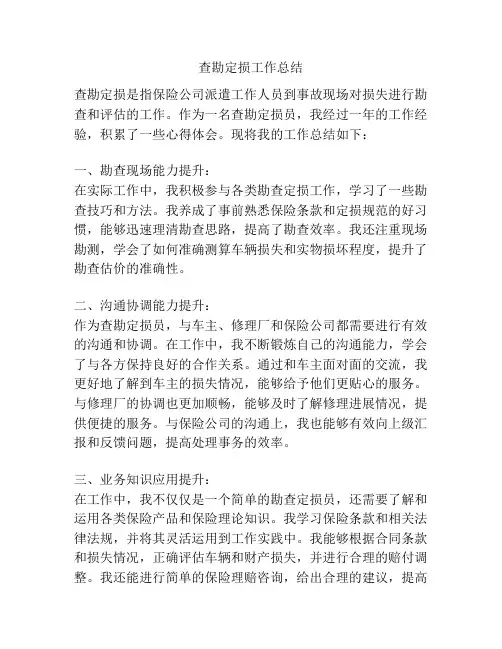 查勘定损工作总结

查勘定损是指保险公司派遣工作人员到事故现场对损失进行勘查和评估的工作。作为一名查勘定损员，我经过一年的工作经验，积累了一些心得体会。现将我的工作总结如下：

一、勘查现场能力提升：
在实际工作中，我积极参与各类勘查定损工作，学习了一些勘查技巧和方法。我养成了事前熟悉保险条款和定损规范的好习惯，能够迅速理清勘查思路，提高了勘查效率。我还注重现场勘测，学会了如何准确测算车辆损失和实物损坏程度，提升了勘查估价的准确性。

二、沟通协调能力提升：
作为查勘定损员，与车主、修理厂和保险公司都需要进行有效的沟通和协调。在工作中，我不断锻炼自己的沟通能力，学会了与各方保持良好的合作关系。通过和车主面对面的交流，我更好地了解到车主的损失情况，能够给予他们更贴心的服务。与修理厂的协调也更加顺畅，能够及时了解修理进展情况，提供便捷的服务。与保险公司的沟通上，我也能够有效向上级汇报和反馈问题，提高处理事务的效率。

三、业务知识应用提升：
在工作中，我不仅仅是一个简单的勘查定损员，还需要了解和运用各类保险产品和保险理论知识。我学习保险条款和相关法律法规，并将其灵活运用到工作实践中。我能够根据合同条款和损失情况，正确评估车辆和财产损失，并进行合理的赔付调整。我还能进行简单的保险理赔咨询，给出合理的建议，提高